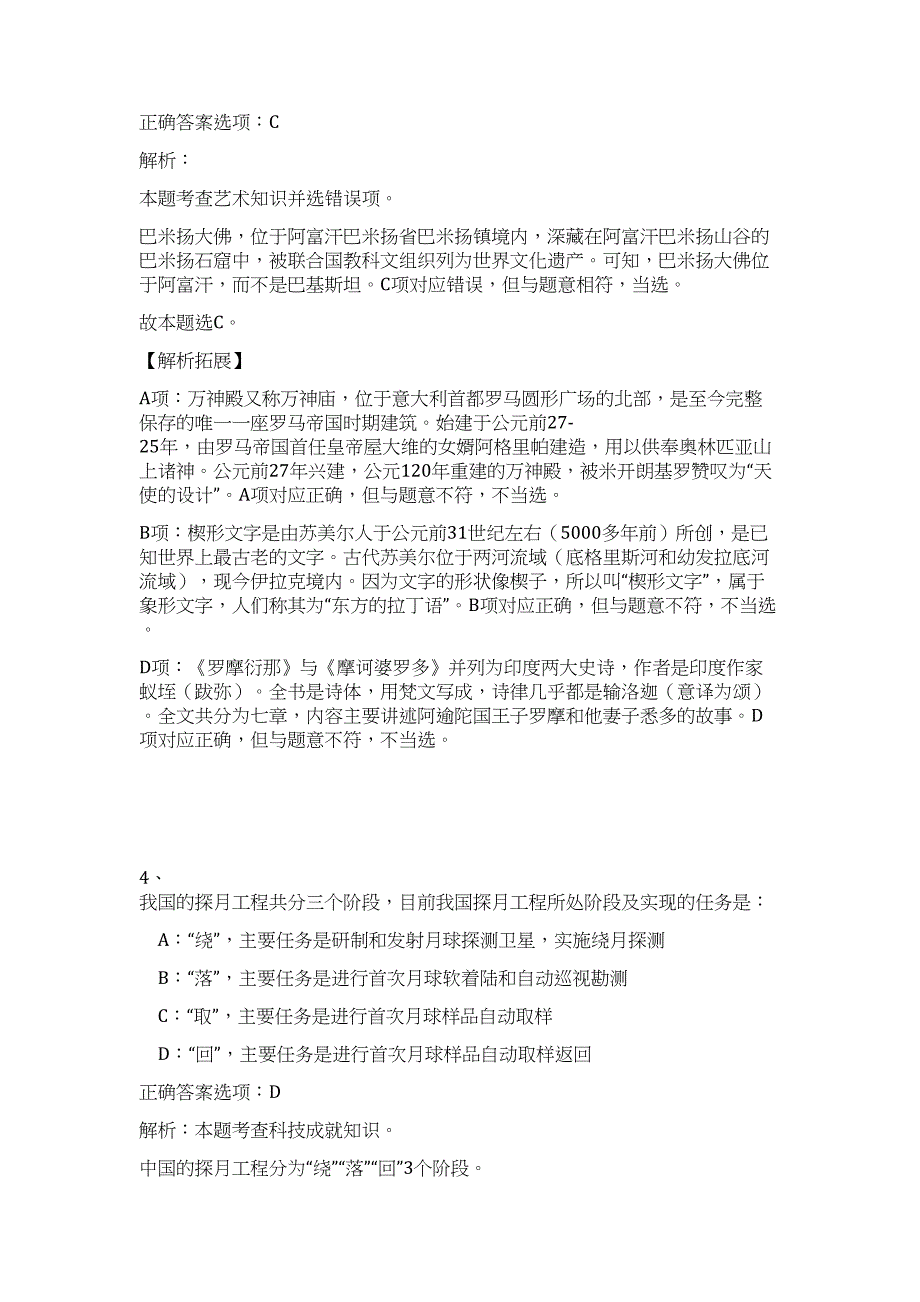 正确答案选项：C

解析：

本题考查艺术知识并选错误项。

巴米扬大佛，位于阿富汗巴米扬省巴米扬镇境内，深藏在阿富汗巴米扬山谷的巴米扬石窟中，被联合国教科文组织列为世界文化遗产。可知，巴米扬大佛位于阿富汗，而不是巴基斯坦。C项对应错误，但与题意相符，当选。

故本题选C。

【解析拓展】

A项：万神殿又称万神庙，位于意大利首都罗马圆形广场的北部，是至今完整保存的唯一一座罗马帝国时期建筑。始建于公元前27-25年，由罗马帝国首任皇帝屋大维的女婿阿格里帕建造，用以供奉奥林匹亚山上诸神。公元前27年兴建，公元120年重建的万神殿，被米开朗基罗赞叹为“天使的设计”。A项对应正确，但与题意不符，不当选。

B项：楔形文字是由苏美尔人于公元前31世纪左右（5000多年前）所创，是已知世界上最古老的文字。古代苏美尔位于两河流域（底格里斯河和幼发拉底河流域），现今伊拉克境内。因为文字的形状像楔子，所以叫“楔形文字”，属于象形文字，人们称其为“东方的拉丁语”。B项对应正确，但与题意不符，不当选。

D项：《罗摩衍那》与《摩诃婆罗多》并列为印度两大史诗，作者是印度作家蚁垤（跋弥）。全书是诗体，用梵文写成，诗律几乎都是输洛迦（意译为颂）。全文共分为七章，内容主要讲述阿逾陀国王子罗摩和他妻子悉多的故事。D项对应正确，但与题意不符，不当选。

4、
我国的探月工程共分三个阶段，目前我国探月工程所处阶段及实现的任务是：

A：“绕”，主要任务是研制和发射月球探测卫星，实施绕月探测

B：“落”，主要任务是进行首次月球软着陆和自动巡视勘测

C：“取”，主要任务是进行首次月球样品自动取样

D：“回”，主要任务是进行首次月球样品自动取样返回

正确答案选项：D

解析：本题考查科技成就知识。

中国的探月工程分为“绕”“落”“回”3个阶段。